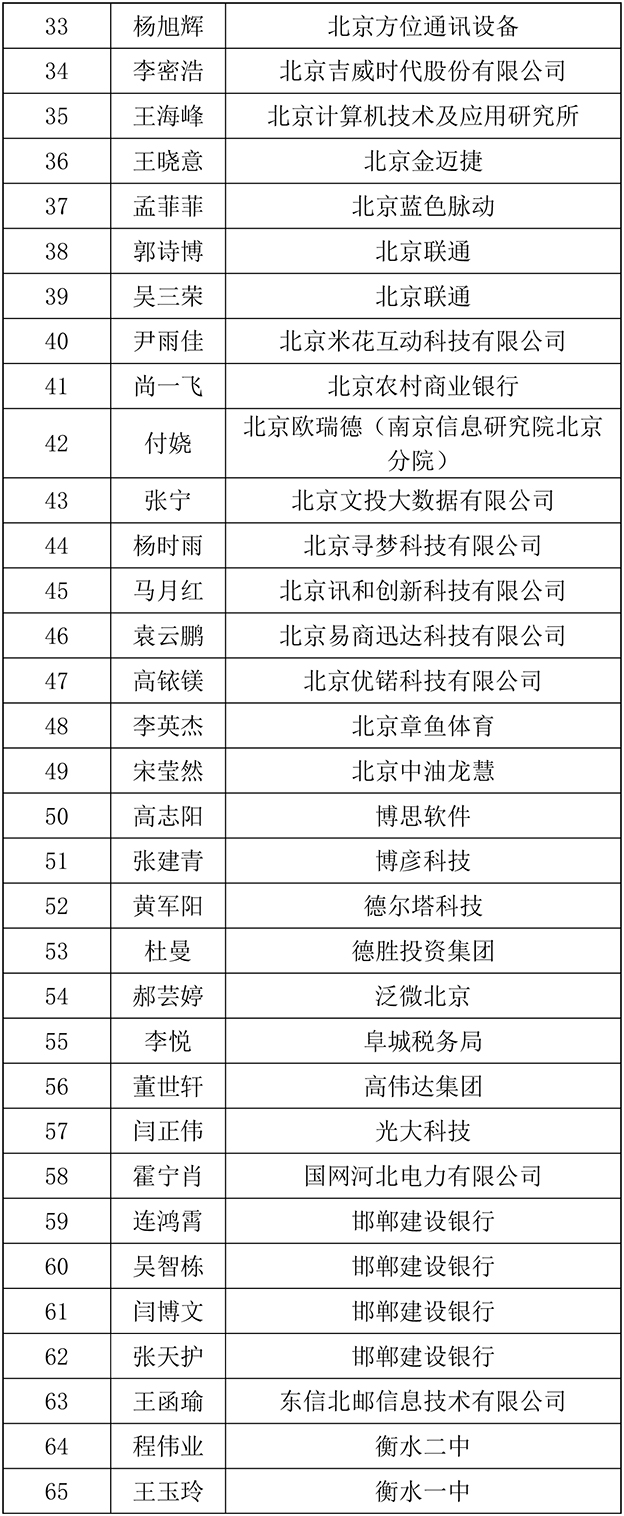 | 33 | 杨旭辉 | 北京方位通讯设备 |
|---|---|---|
| 34 | 李密浩 | 北京吉威时代股份有限公司 |
| 35 | 王海峰 | 北京计算机技术及应用研究所 |
| 36 | 王晓意 | 北京金迈捷 |
| 37 | 孟菲菲 | 北京蓝色脉动 |
| 38 | 郭诗博 | 北京联通 |
| 39 | 吴三荣 | 北京联通 |
| 40 | 尹雨佳 | 北京米花互动科技有限公司 |
| 41 | 尚一飞 | 北京农村商业银行 |
| 42 | 付娆 | 北京欧瑞德（南京信息研究院北京分院） |
| 43 | 张宁 | 北京文投大数据有限公司 |
| 44 | 杨时雨 | 北京寻梦科技有限公司 |
| 45 | 马月红 | 北京讯和创新科技有限公司 |
| 46 | 袁云鹏 | 北京易商迅达科技有限公司 |
| 47 | 高铱镁 | 北京优锘科技有限公司 |
| 48 | 李英杰 | 北京章鱼体育 |
| 49 | 宋莹然 | 北京中油龙慧 |
| 50 | 高志阳 | 博思软件 |
| 51 | 张建青 | 博彦科技 |
| 52 | 黄军阳 | 德尔塔科技 |
| 53 | 杜曼 | 德胜投资集团 |
| 54 | 郝芸婷 | 泛微北京 |
| 55 | 李悦 | 阜城税务局 |
| 56 | 董世轩 | 高伟达集团 |
| 57 | 闫正伟 | 光大科技 |
| 58 | 霍宁肖 | 国网河北电力有限公司 |
| 59 | 连鸿霄 | 邯郸建设银行 |
| 60 | 吴智栋 | 邯郸建设银行 |
| 61 | 闫博文 | 邯郸建设银行 |
| 62 | 张天护 | 邯郸建设银行 |
| 63 | 王函瑜 | 东信北邮信息技术有限公司 |
| 64 | 程伟业 | 衡水二中 |
| 65 | 王玉玲 | 衡水一中 |